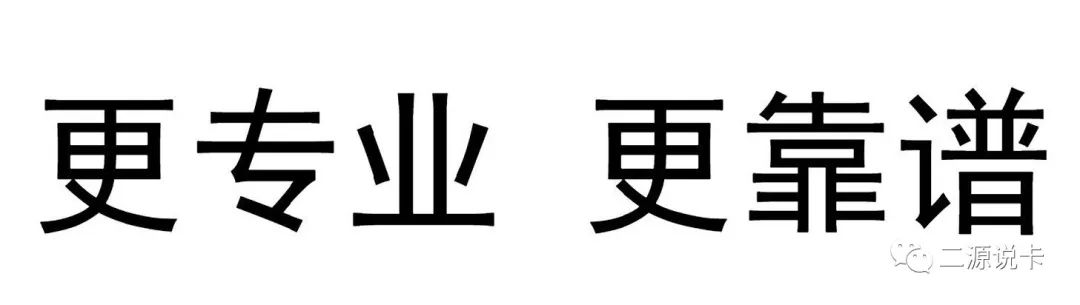 更专业 更靠谱

二源说卡